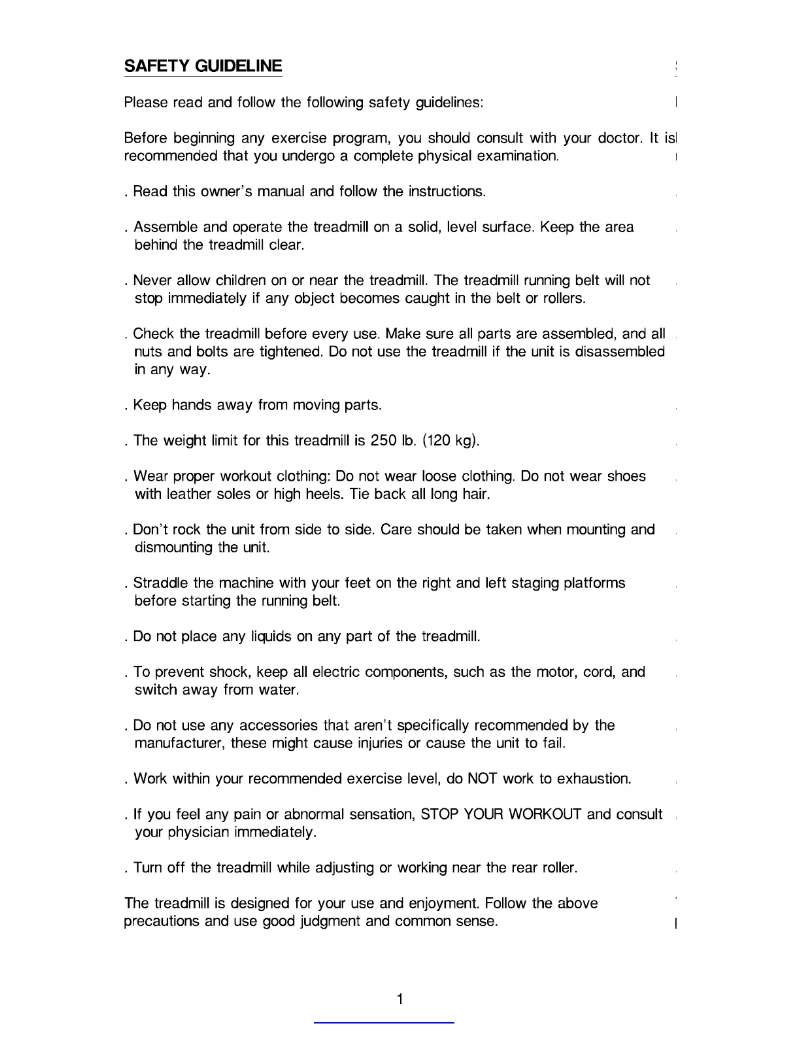 SAFETY GUIDELINE

Please read and follow the following safety guidelines:

Before beginning any exercise program, you should consult with your doctor. It is recommended that you undergo a complete physical examination.

. Read this owner's manual and follow the instructions.

. Assemble and operate the treadmill on a solid, level surface. Keep the area behind the treadmill clear.

. Never allow children on or near the treadmill. The treadmill running belt will not stop immediately if any object becomes caught in the belt or rollers.

. Check the treadmill before every use. Make sure all parts are assembled, and all nuts and bolts are tightened. Do not use the treadmill if the unit is disassembled in any way.

. Keep hands away from moving parts.

. The weight limit for this treadmill is 250 lb. (120 kg).

. Wear proper workout clothing: Do not wear loose clothing. Do not wear shoes with leather soles or high heels. Tie back all long hair.

. Don't rock the unit from side to side. Care should be taken when mounting and dismounting the unit.

. Straddle the machine with your feet on the right and left staging platforms before starting the running belt.

. Do not place any liquids on any part of the treadmill.

. To prevent shock, keep all electric components, such as the motor, cord, and switch away from water.

. Do not use any accessories that aren't specifically recommended by the manufacturer, these might cause injuries or cause the unit to fail.

. Work within your recommended exercise level, do NOT work to exhaustion.

. If you feel any pain or abnormal sensation, STOP YOUR WORKOUT and consult your physician immediately.

. Turn off the treadmill while adjusting or working near the rear roller.

The treadmill is designed for your use and enjoyment. Follow the above precautions and use good judgment and common sense.

1